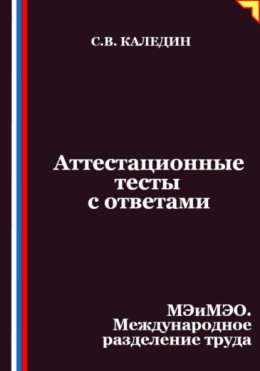 С.В. КАЛЕДИН

Аттестационные тесты с ответами

МЭиМЭО. Международное разделение труда